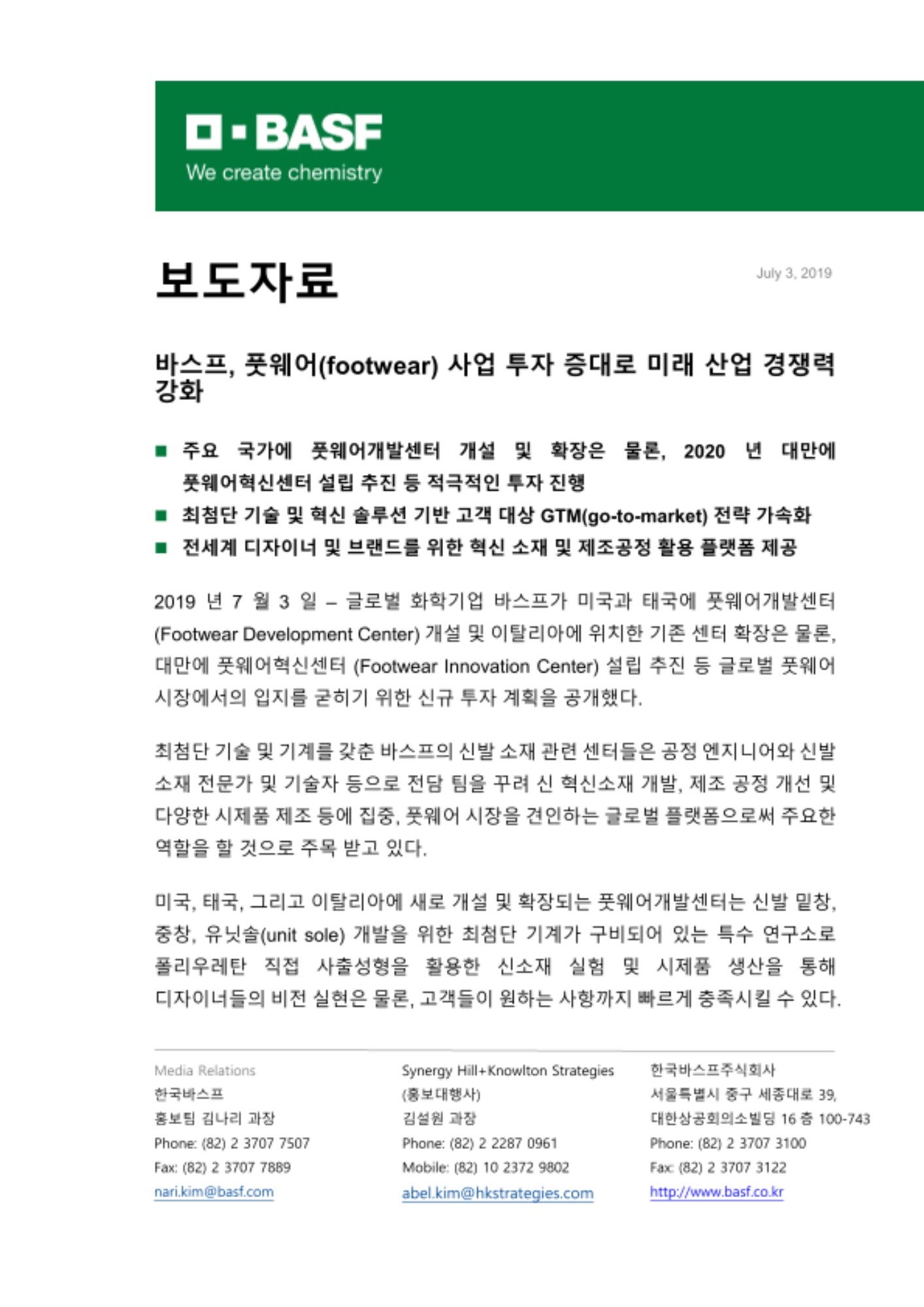 BASF
We create chemistry

보도자료

July 3, 2019

바스프, 풋웨어(footwear) 사업 투자 증대로 미래 산업 경쟁력 강화

■ 주요 국가에 풋웨어개발센터 개설 및 확장은 물론, 2020 년 대만에 풋웨어혁신센터 설립 추진 등 적극적인 투자 진행
■ 최첨단 기술 및 혁신 솔루션 기반 고객 대상 GTM(go-to-market) 전략 가속화
■ 전세계 디자이너 및 브랜드를 위한 혁신 소재 및 제조공정 활용 플랫폼 제공

2019 년 7 월 3 일 – 글로벌 화학기업 바스프가 미국과 태국에 풋웨어개발센터 (Footwear Development Center) 개설 및 이탈리아에 위치한 기존 센터 확장은 물론, 대만에 풋웨어혁신센터 (Footwear Innovation Center) 설립 추진 등 글로벌 풋웨어 시장에서의 입지를 굳히기 위한 신규 투자 계획을 공개했다.

최첨단 기술 및 기계를 갖춘 바스프의 신발 소재 관련 센터들은 공정 엔지니어와 신발 소재 전문가 및 기술자 등으로 전담 팀을 꾸려 신 혁신소재 개발, 제조 공정 개선 및 다양한 시제품 제조 등에 집중, 풋웨어 시장을 견인하는 글로벌 플랫폼으로써 주요한 역할을 할 것으로 주목 받고 있다.

미국, 태국, 그리고 이탈리아에 새로 개설 및 확장되는 풋웨어개발센터는 신발 밑창, 중창, 유닛솔(unit sole) 개발을 위한 최첨단 기계가 구비되어 있는 특수 연구소로 폴리우레탄 직접 사출성형을 활용한 신소재 실험 및 시제품 생산을 통해 디자이너들의 비전 실현은 물론, 고객들이 원하는 사항까지 빠르게 충족시킬 수 있다.

Media Relations
한국바스프
홍보팀 김나리 과장
Phone: (82) 2 3707 7507
Fax: (82) 2 3707 7889
nari.kim@basf.com

Synergy Hill+Knowlton Strategies
(홍보대행사)
김설원 과장
Phone: (82) 2 2287 0961
Mobile: (82) 10 2372 9802
abel.kim@hkstrategies.com

한국바스프주식회사
서울특별시 중구 세종대로 39,
대한상공회의소빌딩 16 층 100-743
Phone: (82) 2 3707 3100
Fax: (82) 2 3707 3122
http://www.basf.co.kr